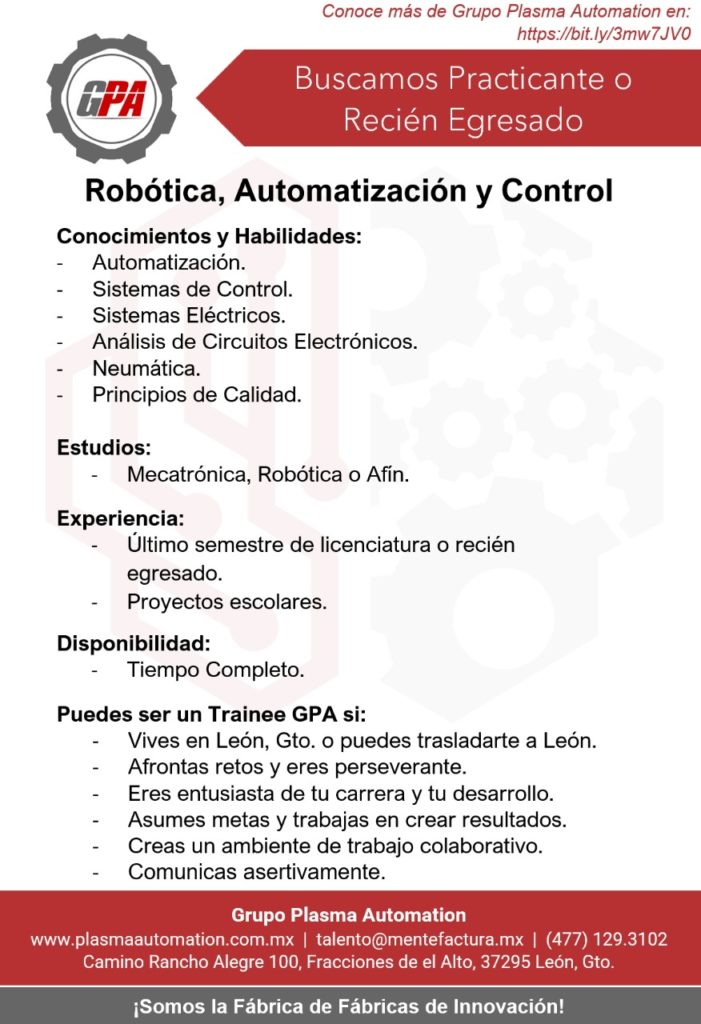 Conoce más de Grupo Plasma Automation en:
https://bit.ly/3mw7JV0

GPA

Buscamos Practicante o Recién Egresado

Robótica, Automatización y Control

Conocimientos y Habilidades:
- Automatización.
- Sistemas de Control.
- Sistemas Eléctricos.
- Análisis de Circuitos Electrónicos.
- Neumática.
- Principios de Calidad.

Estudios:
- Mecatrónica, Robótica o Afín.

Experiencia:
- Último semestre de licenciatura o recién egresado.
- Proyectos escolares.

Disponibilidad:
- Tiempo Completo.

Puedes ser un Trainee GPA si:
- Vives en León, Gto. o puedes trasladarte a León.
- Afrontas retos y eres perseverante.
- Eres entusiasta de tu carrera y tu desarrollo.
- Asumes metas y trabajas en crear resultados.
- Creas un ambiente de trabajo colaborativo.
- Comunicas asertivamente.

Grupo Plasma Automation
www.plasmaautomation.com.mx | talento@mentefactura.mx | (477) 129.3102
Camino Rancho Alegre 100, Fracciones de el Alto, 37295 León, Gto.

¡Somos la Fábrica de Fábricas de Innovación!